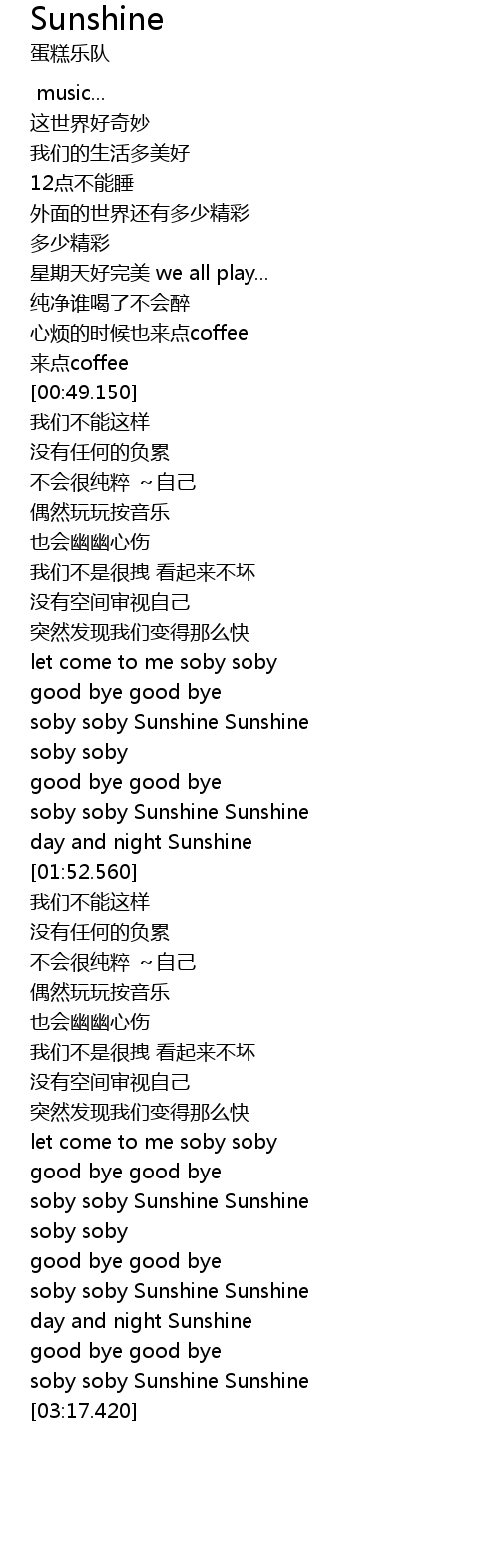 Sunshine
蛋糕乐队

music...
这世界好奇妙
我们的生活多美好
12点不能睡
外面的世界还有多少精彩
多少精彩
星期天好完美 we all play...
纯净谁喝了不会醉
心烦的时候也来点coffee
来点coffee
[00:49.150]
我们不能这样
没有任何的负累
不会很纯粹 ~自己
偶然玩玩按音乐
也会幽幽心伤
我们不是很拽 看起来不坏
没有空间审视自己
突然发现我们变得那么快
let come to me soby soby
good bye good bye
soby soby Sunshine Sunshine
soby soby
good bye good bye
soby soby Sunshine Sunshine
day and night Sunshine
[01:52.560]
我们不能这样
没有任何的负累
不会很纯粹 ~自己
偶然玩玩按音乐
也会幽幽心伤
我们不是很拽 看起来不坏
没有空间审视自己
突然发现我们变得那么快
let come to me soby soby
good bye good bye
soby soby Sunshine Sunshine
soby soby
good bye good bye
soby soby Sunshine Sunshine
day and night Sunshine
good bye good bye
soby soby Sunshine Sunshine
[03:17.420]